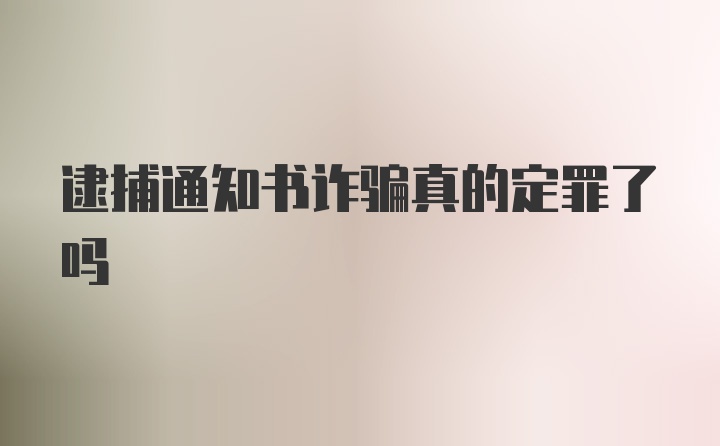 逮捕通知书诈骗真的定罪了吗